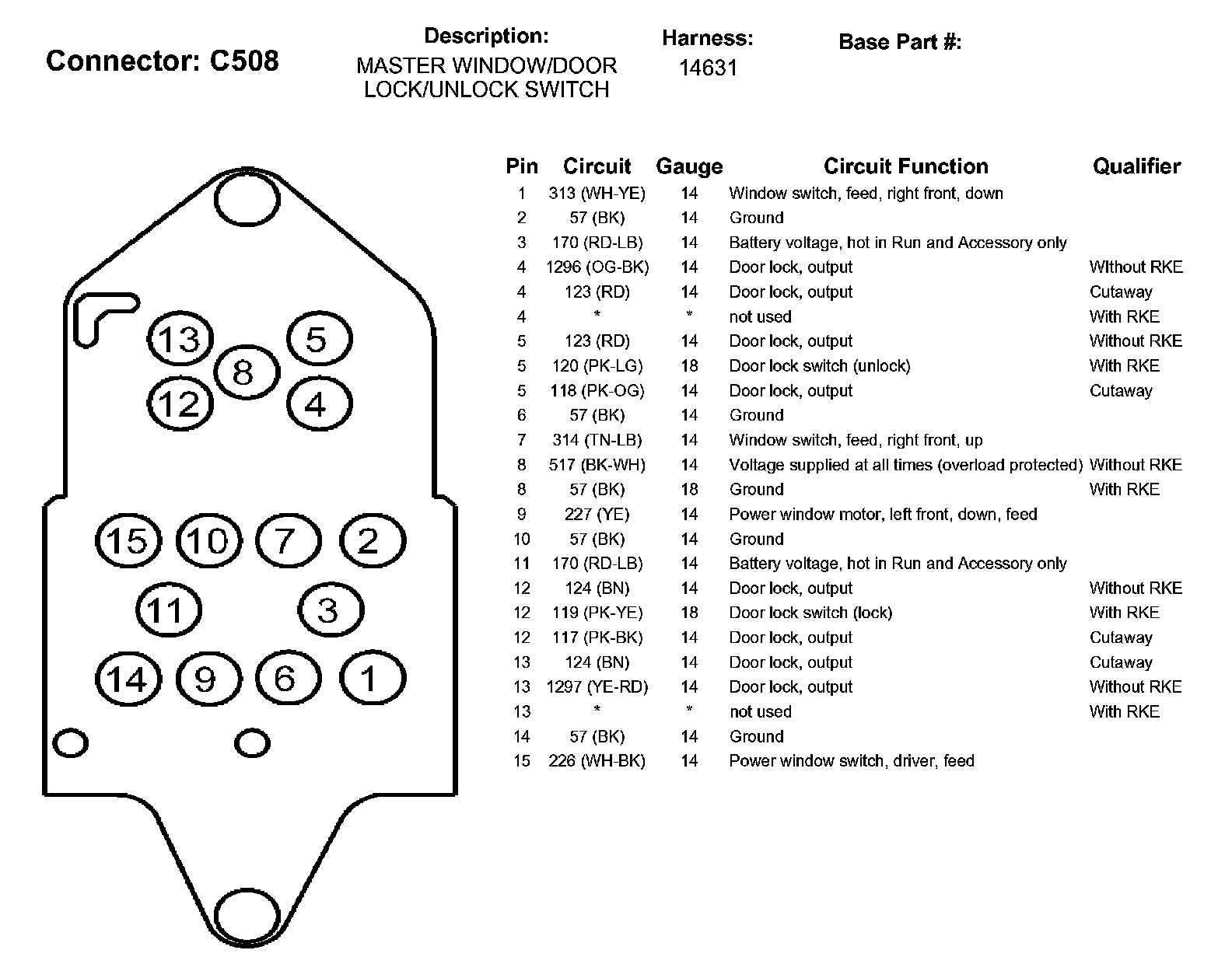 Connector: C508

Description:
MASTER WINDOW/DOOR LOCK/UNLOCK SWITCH

Harness:
14631

Base Part #:

13 5 8 12 4
15 10 7 2
11 3
14 9 6 1

| Pin | Circuit | Gauge | Circuit Function | Qualifier |
|---|---|---|---|---|
| 1 | 313 (WH-YE) | 14 | Window switch, feed, right front, down | |
| 2 | 57 (BK) | 14 | Ground | |
| 3 | 170 (RD-LB) | 14 | Battery voltage, hot in Run and Accessory only | |
| 4 | 1296 (OG-BK) | 14 | Door lock, output | Without RKE |
| 4 | 123 (RD) | 14 | Door lock, output | Cutaway |
| 4 | * | * | not used | With RKE |
| 5 | 123 (RD) | 14 | Door lock, output | Without RKE |
| 5 | 120 (PK-LG) | 18 | Door lock switch (unlock) | With RKE |
| 5 | 118 (PK-OG) | 14 | Door lock, output | Cutaway |
| 6 | 57 (BK) | 14 | Ground | |
| 7 | 314 (TN-LB) | 14 | Window switch, feed, right front, up | |
| 8 | 517 (BK-WH) | 14 | Voltage supplied at all times (overload protected) | Without RKE |
| 8 | 57 (BK) | 18 | Ground | With RKE |
| 9 | 227 (YE) | 14 | Power window motor, left front, down, feed | |
| 10 | 57 (BK) | 14 | Ground | |
| 11 | 170 (RD-LB) | 14 | Battery voltage, hot in Run and Accessory only | |
| 12 | 124 (BN) | 14 | Door lock, output | Without RKE |
| 12 | 119 (PK-YE) | 18 | Door lock switch (lock) | With RKE |
| 12 | 117 (PK-BK) | 14 | Door lock, output | Cutaway |
| 13 | 124 (BN) | 14 | Door lock, output | Cutaway |
| 13 | 1297 (YE-RD) | 14 | Door lock, output | Without RKE |
| 13 | * | * | not used | With RKE |
| 14 | 57 (BK) | 14 | Ground | |
| 15 | 226 (WH-BK) | 14 | Power window switch, driver, feed | |